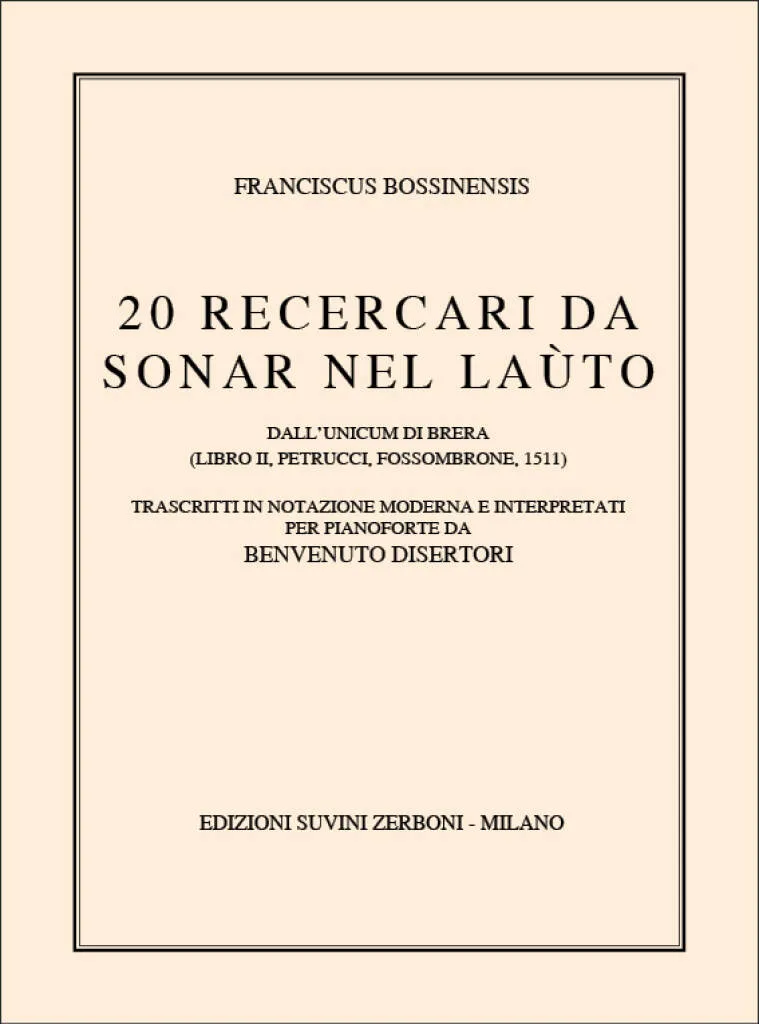 FRANCISCUS BOSSINENSIS

20 RECERCARI DA
SONAR NEL LAÙTO

DALL'UNICUM DI BRERA
(LIBRO II, PETRUCCI, FOSSOMBRONE, 1511)

TRASCRITTI IN NOTAZIONE MODERNA E INTERPRETATI
PER PIANOFORTE DA
BENVENUTO DISERTORI

EDIZIONI SUVINI ZERBONI - MILANO